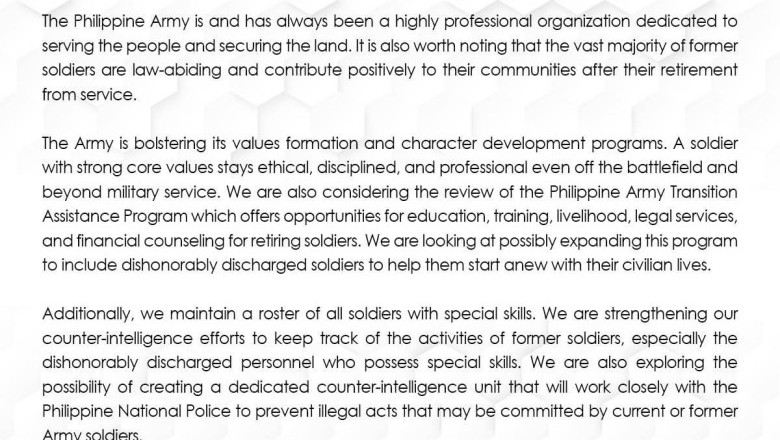 The Philippine Army is and has always been a highly professional organization dedicated to serving the people and securing the land. It is also worth noting that the vast majority of former soldiers are law-abiding and contribute positively to their communities after their retirement from service.

The Army is bolstering its values formation and character development programs. A soldier with strong core values stays ethical, disciplined, and professional even off the battlefield and beyond military service. We are also considering the review of the Philippine Army Transition Assistance Program which offers opportunities for education, training, livelihood, legal services, and financial counseling for retiring soldiers. We are looking at possibly expanding this program to include dishonorably discharged soldiers to help them start anew with their civilian lives.

Additionally, we maintain a roster of all soldiers with special skills. We are strengthening our counter-intelligence efforts to keep track of the activities of former soldiers, especially the dishonorably discharged personnel who possess special skills. We are also exploring the possibility of creating a dedicated counter-intelligence unit that will work closely with the Philippine National Police to prevent illegal acts that may be committed by current or former Army soldiers.